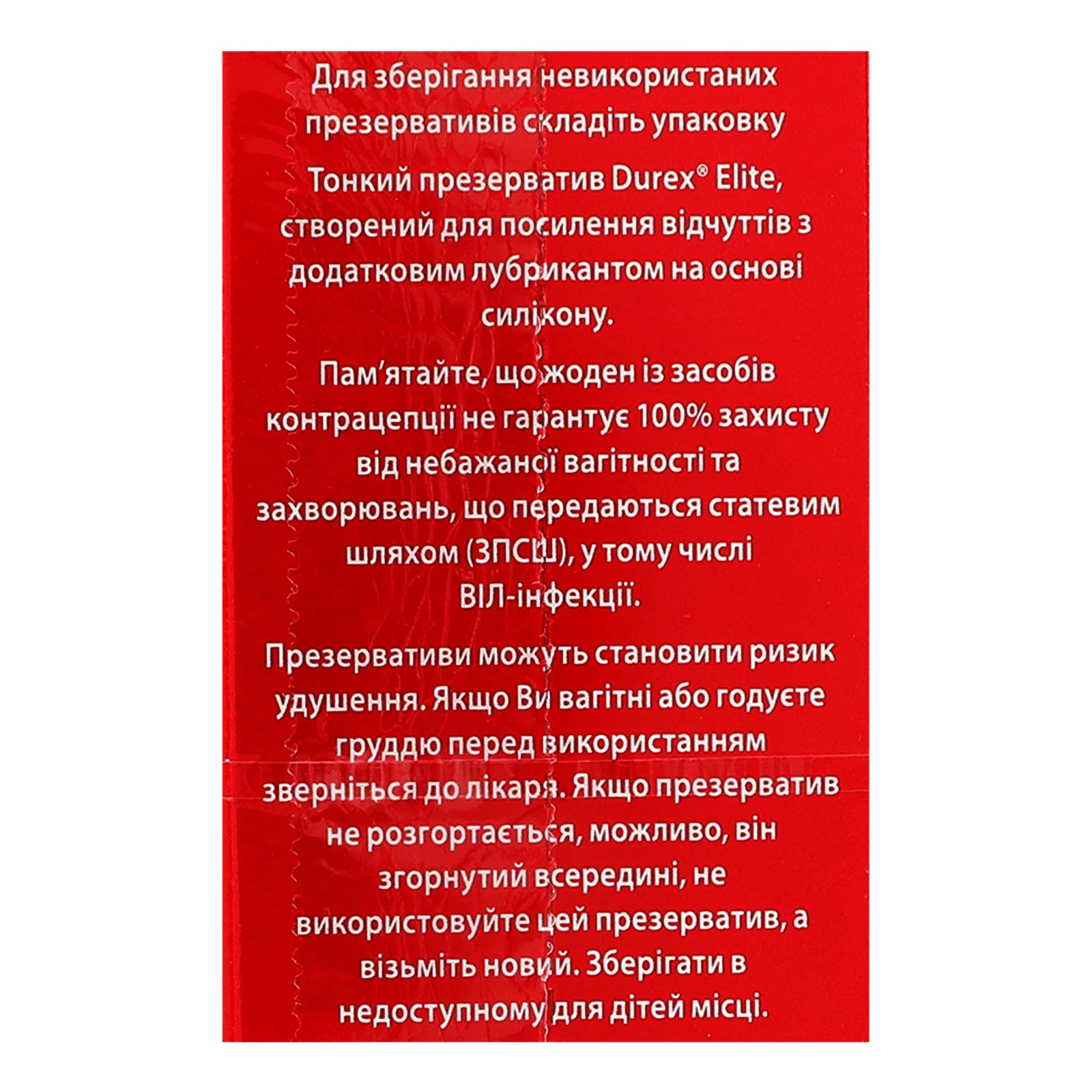 Для зберігання невикористаних презервативів складіть упаковку

Тонкий презерватив Durex® Elite, створений для посилення відчуттів з додатковим лубрикантом на основі силікону.

Пам'ятайте, що жоден із засобів контрацепції не гарантує 100% захисту від небажаної вагітності та захворювань, що передаються статевим шляхом (ЗПСШ), у тому числі ВІЛ-інфекції.

Презервативи можуть становити ризик удушення. Якщо Ви вагітні або годуєте груддю перед використанням зверніться до лікаря. Якщо презерватив не розгортається, можливо, він згорнутий всередині, не використовуйте цей презерватив, а візьміть новий. Зберігати в недоступному для дітей місці.